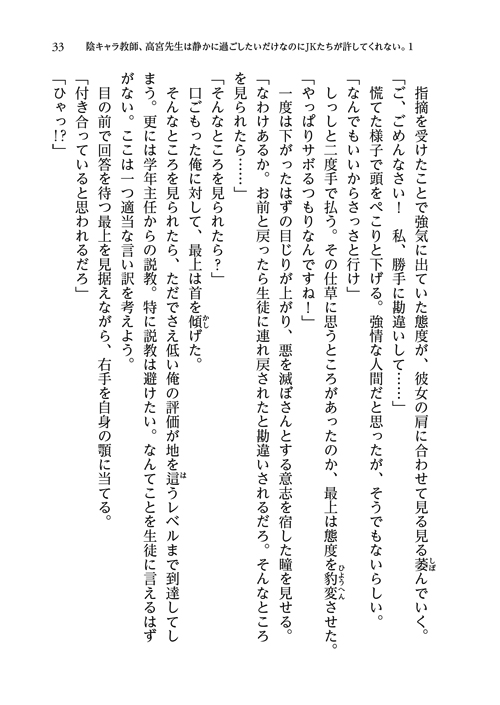 33　陰キャラ教師、高宮先生は静かに過ごしたいだけなのにJKたちが許してくれない。1

指摘を受けたことで強気に出ていた態度が、彼女の肩に合わせて見る見る萎んでいく。

「ご、ごめんなさい！　私、勝手に勘違いして……」

慌てた様子で頭をぺこりと下げる。強情な人間だと思ったが、そうでもないらしい。

「なんでもいいからさっさと行け」

しっしと二度手で払う。その仕草に思うところがあったのか、最上は態度を豹変させた。

「やっぱりサボるつもりなんですね！」

一度は下がったはずの目じりが上がり、悪を滅ぼさんとする意志を宿した瞳を見せる。

「なわけあるか。お前と戻ったら生徒に連れ戻されたと勘違いされるだろ。そんなところを見られたら……」

「そんなところを見られたら？」

口ごもった俺に対して、最上は首を傾げた。

そんなところを見られたら、ただでさえ低い俺の評価が地を這うレベルまで到達してしまう。更には学年主任からの説教。特に説教は避けたい。なんてことを生徒に言えるはずがない。ここは一つ適当な言い訳を考えよう。

目の前で回答を待つ最上を見据えながら、右手を自身の顎に当てる。

「付き合っていると思われるだろ」

「ひゃっ!?」